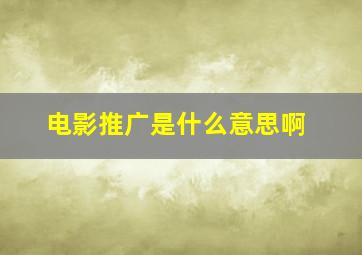 电影推广是什么意思啊